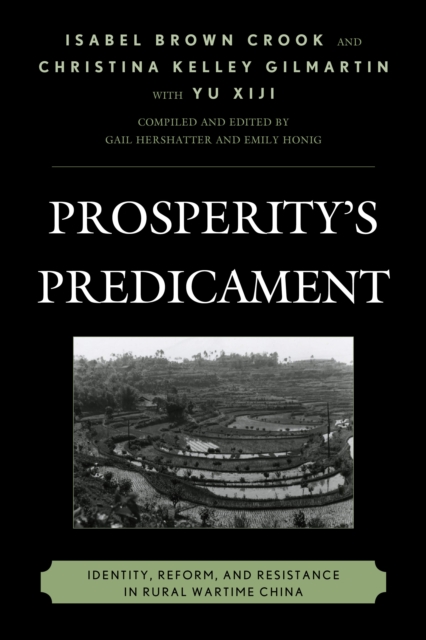 ISABEL BROWN CROOK AND
CHRISTINA KELLEY GILMARTIN
WITH YU XIJI

COMPILED AND EDITED BY
GAIL HERSHATTER AND EMILY HONIG

PROSPERITY'S PREDICAMENT

IDENTITY, REFORM, AND RESISTANCE IN RURAL WARTIME CHINA